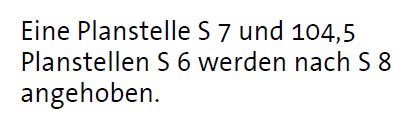 Eine Planstelle S 7 und 104,5 Planstellen S 6 werden nach S 8 angehoben.